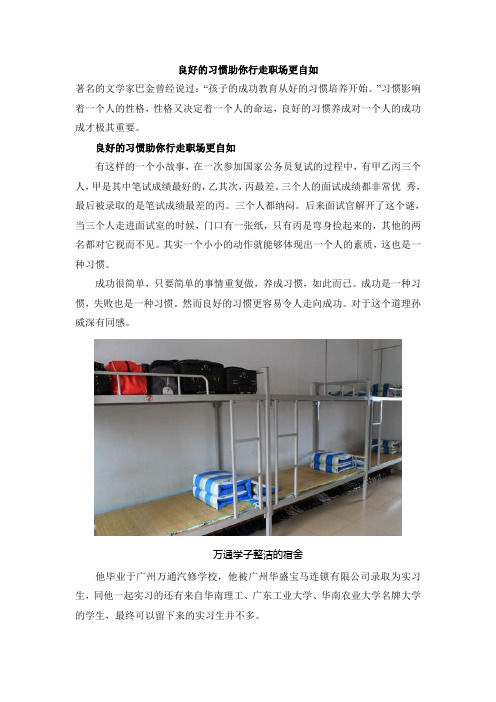 良好的习惯助你行走职场更自如

著名的文学家巴金曾经说过："孩子的成功教育从好的习惯培养开始。"习惯影响着一个人的性格，性格又决定着一个人的命运，良好的习惯养成对一个人的成功成才极其重要。

良好的习惯助你行走职场更自如

有这样的一个小故事，在一次参加国家公务员复试的过程中，有甲乙丙三个人，甲是其中笔试成绩最好的，乙其次，丙最差。三个人的面试成绩都非常优 秀，最后被录取的是笔试成绩最差的丙。三个人都纳闷。后来面试官解开了这个谜，当三个人走进面试室的时候，门口有一张纸，只有丙是弯身捡起来的，其他的两名都对它视而不见。其实一个小小的动作就能够体现出一个人的素质，这也是一种习惯。

成功很简单，只要简单的事情重复做，养成习惯，如此而已。成功是一种习惯，失败也是一种习惯，然而良好的习惯更容易令人走向成功。对于这个道理孙威深有同感。

万通学子整洁的宿舍

他毕业于广州万通汽修学校，他被广州华盛宝马连锁有限公司录取为实习生，同他一起实习的还有来自华南理工、广东工业大学、华南农业大学名牌大学的学生，最终可以留下来的实习生并不多。